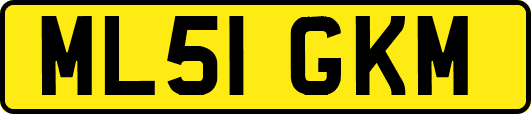 ML51 GKM